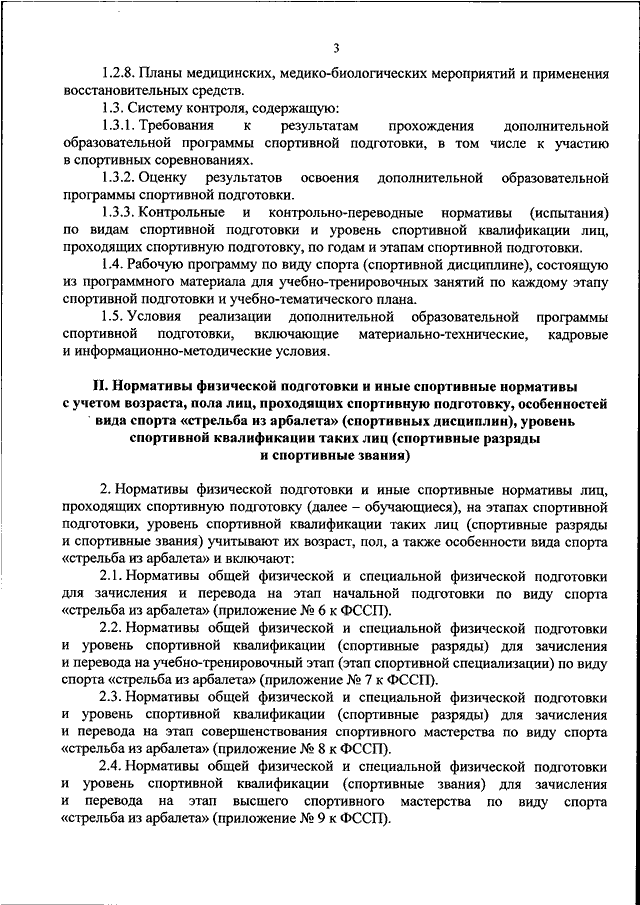 3

1.2.8. Планы медицинских, медико-биологических мероприятий и применения восстановительных средств.

1.3. Систему контроля, содержащую:

1.3.1. Требования к результатам прохождения дополнительной образовательной программы спортивной подготовки, в том числе к участию в спортивных соревнованиях.

1.3.2. Оценку результатов освоения дополнительной образовательной программы спортивной подготовки.

1.3.3. Контрольные и контрольно-переводные нормативы (испытания) по видам спортивной подготовки и уровень спортивной квалификации лиц, проходящих спортивную подготовку, по годам и этапам спортивной подготовки.

1.4. Рабочую программу по виду спорта (спортивной дисциплине), состоящую из программного материала для учебно-тренировочных занятий по каждому этапу спортивной подготовки и учебно-тематического плана.

1.5. Условия реализации дополнительной образовательной программы спортивной подготовки, включающие материально-технические, кадровые и информационно-методические условия.

II. Нормативы физической подготовки и иные спортивные нормативы с учетом возраста, пола лиц, проходящих спортивную подготовку, особенностей вида спорта «стрельба из арбалета» (спортивных дисциплин), уровень спортивной квалификации таких лиц (спортивные разряды и спортивные звания)

2. Нормативы физической подготовки и иные спортивные нормативы лиц, проходящих спортивную подготовку (далее – обучающиеся), на этапах спортивной подготовки, уровень спортивной квалификации таких лиц (спортивные разряды и спортивные звания) учитывают их возраст, пол, а также особенности вида спорта «стрельба из арбалета» и включают:

2.1. Нормативы общей физической и специальной физической подготовки для зачисления и перевода на этап начальной подготовки по виду спорта «стрельба из арбалета» (приложение № 6 к ФССП).

2.2. Нормативы общей физической и специальной физической подготовки и уровень спортивной квалификации (спортивные разряды) для зачисления и перевода на учебно-тренировочный этап (этап спортивной специализации) по виду спорта «стрельба из арбалета» (приложение № 7 к ФССП).

2.3. Нормативы общей физической и специальной физической подготовки и уровень спортивной квалификации (спортивные разряды) для зачисления и перевода на этап совершенствования спортивного мастерства по виду спорта «стрельба из арбалета» (приложение № 8 к ФССП).

2.4. Нормативы общей физической и специальной физической подготовки и уровень спортивной квалификации (спортивные звания) для зачисления и перевода на этап высшего спортивного мастерства по виду спорта «стрельба из арбалета» (приложение № 9 к ФССП).